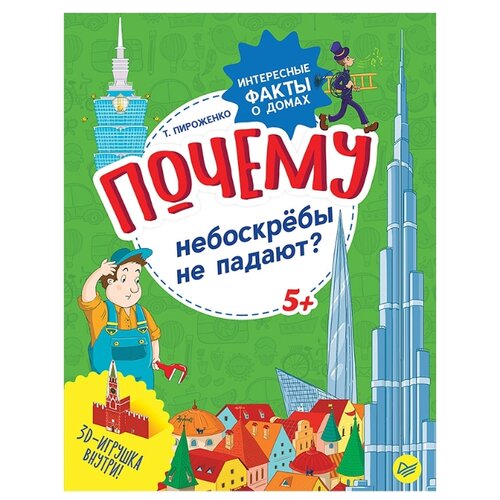 ИНТЕРЕСНЫЕ ФАКТЫ О ДОМАХ

Т. ПИРОЖЕНКО

ПОЧЕМУ

небоскрёбы не падают?

5+

3D-ИГРУШКА ВНУТРИ!